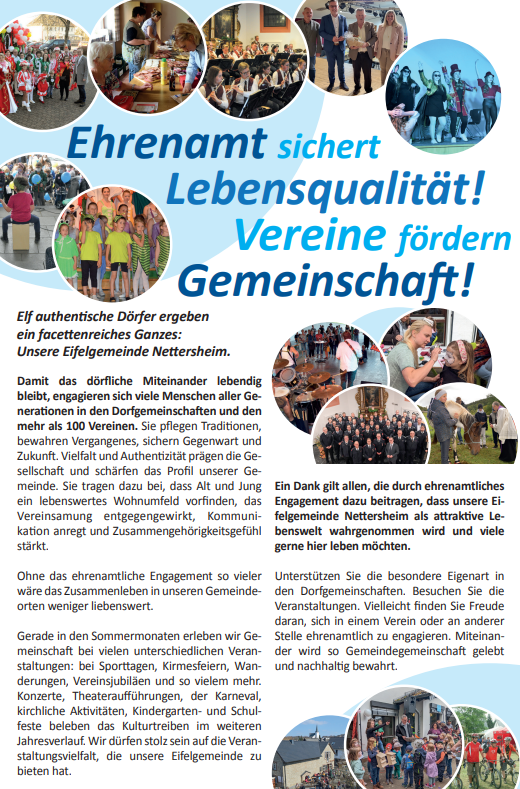 Ehrenamt sichert Lebensqualität! Vereine fördern Gemeinschaft!

Elf authentische Dörfer ergeben ein facettenreiches Ganzes: Unsere Eifelgemeinde Nettersheim.

Damit das dörfliche Miteinander lebendig bleibt, engagieren sich viele Menschen aller Generationen in den Dorfgemeinschaften und den mehr als 100 Vereinen. Sie pflegen Traditionen, bewahren Vergangenes, sichern Gegenwart und Zukunft. Vielfalt und Authentizität prägen die Gesellschaft und schärfen das Profil unserer Gemeinde. Sie tragen dazu bei, dass Alt und Jung ein lebenswertes Wohnumfeld vorfinden, das Vereinsamung entgegengewirkt, Kommunikation anregt und Zusammengehörigkeitsgefühl stärkt.

Ohne das ehrenamtliche Engagement so vieler wäre das Zusammenleben in unseren Gemeindeorten weniger liebenswert.

Gerade in den Sommermonaten erleben wir Gemeinschaft bei vielen unterschiedlichen Veranstaltungen: bei Sporttagen, Kirmesfeiern, Wanderungen, Vereinsjubiläen und so vielem mehr. Konzerte, Theateraufführungen, der Karneval, kirchliche Aktivitäten, Kindergarten- und Schulfeste beleben das Kulturtreiben im weiteren Jahresverlauf. Wir dürfen stolz sein auf die Veranstaltungsvielfalt, die unsere Eifelgemeinde zu bieten hat.

Ein Dank gilt allen, die durch ehrenamtliches Engagement dazu beitragen, dass unsere Eifelgemeinde Nettersheim als attraktive Lebenswelt wahrgenommen wird und viele gerne hier leben möchten.

Unterstützen Sie die besondere Eigenart in den Dorfgemeinschaften. Besuchen Sie die Veranstaltungen. Vielleicht finden Sie Freude daran, sich in einem Verein oder an anderer Stelle ehrenamtlich zu engagieren. Miteinander wird so Gemeindegemeinschaft gelebt und nachhaltig bewahrt.